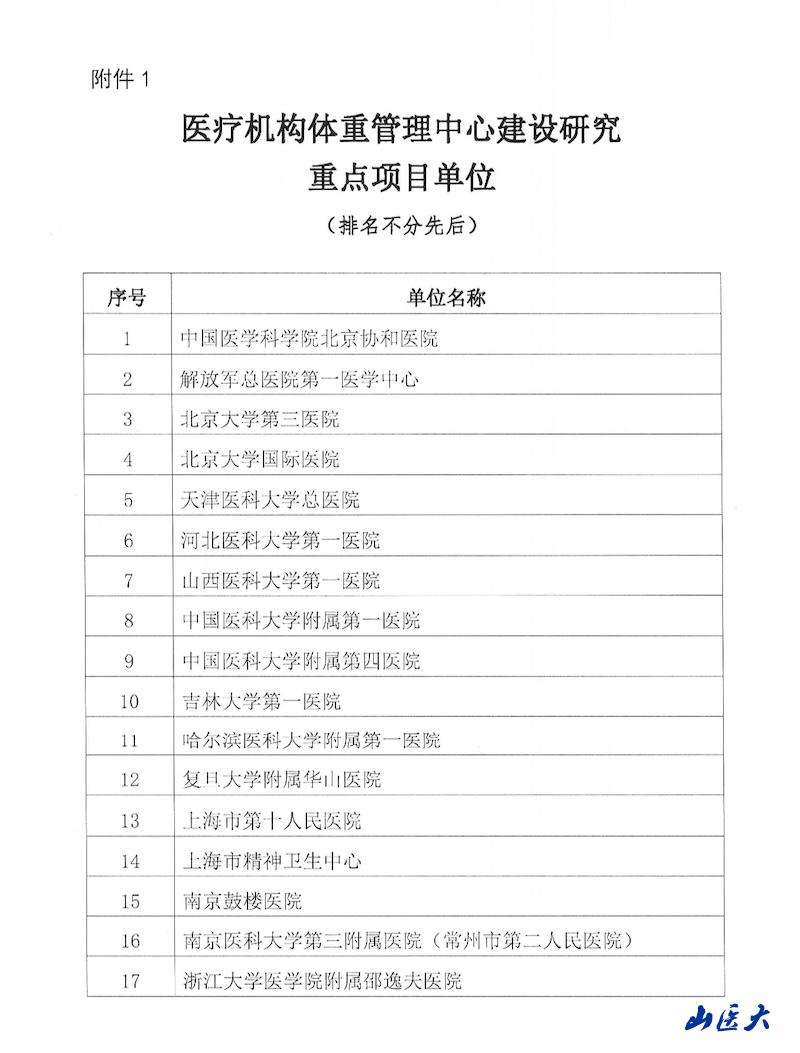 附件 1

医疗机构体重管理中心建设研究
重点项目单位

（排名不分先后）

| 序号 | 单位名称 |
|---|---|
| 1 | 中国医学科学院北京协和医院 |
| 2 | 解放军总医院第一医学中心 |
| 3 | 北京大学第三医院 |
| 4 | 北京大学国际医院 |
| 5 | 天津医科大学总医院 |
| 6 | 河北医科大学第一医院 |
| 7 | 山西医科大学第一医院 |
| 8 | 中国医科大学附属第一医院 |
| 9 | 中国医科大学附属第四医院 |
| 10 | 吉林大学第一医院 |
| 11 | 哈尔滨医科大学附属第一医院 |
| 12 | 复旦大学附属华山医院 |
| 13 | 上海市第十人民医院 |
| 14 | 上海市精神卫生中心 |
| 15 | 南京鼓楼医院 |
| 16 | 南京医科大学第三附属医院（常州市第二人民医院） |
| 17 | 浙江大学医学院附属邵逸夫医院 |

山医大